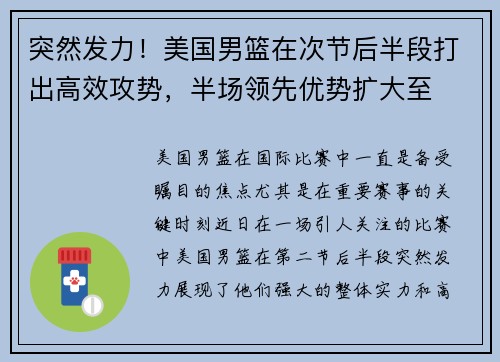 突然发力！美国男篮在次节后半段打出高效攻势，半场领先优势扩大至

美国男篮在国际比赛中一直是备受瞩目的焦点尤其是在重要赛事的关键时刻近日在一场引人关注的比赛中美国男篮在第二节后半段突然发力展现了他们强大的整体实力和高